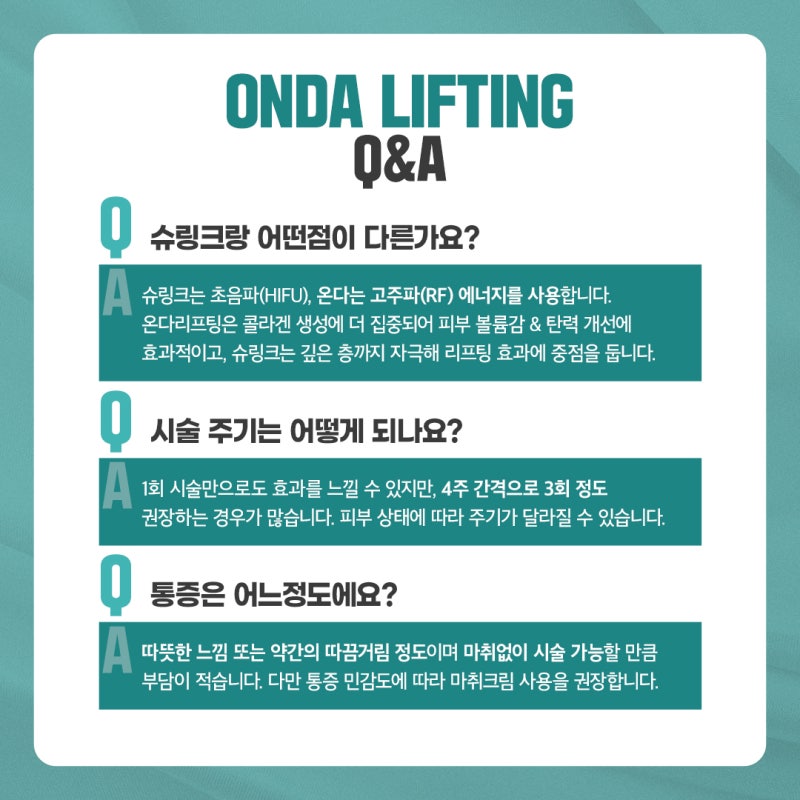 ONDA LIFTING
Q&A

Q 슈링크랑 어떤점이 다른가요?

A 슈링크는 초음파(HIFU), 온다는 고주파(RF) 에너지를 사용합니다. 온다리프팅은 콜라겐 생성에 더 집중되어 피부 볼륨감 & 탄력 개선에 효과적이고, 슈링크는 깊은 층까지 자극해 리프팅 효과에 중점을 둡니다.

Q 시술 주기는 어떻게 되나요?

A 1회 시술만으로도 효과를 느낄 수 있지만, 4주 간격으로 3회 정도 권장하는 경우가 많습니다. 피부 상태에 따라 주기가 달라질 수 있습니다.

Q 통증은 어느정도에요?

A 따뜻한 느낌 또는 약간의 따끔거림 정도이며 마취없이 시술 가능할 만큼 부담이 적습니다. 다만 통증 민감도에 따라 마취크림 사용을 권장합니다.